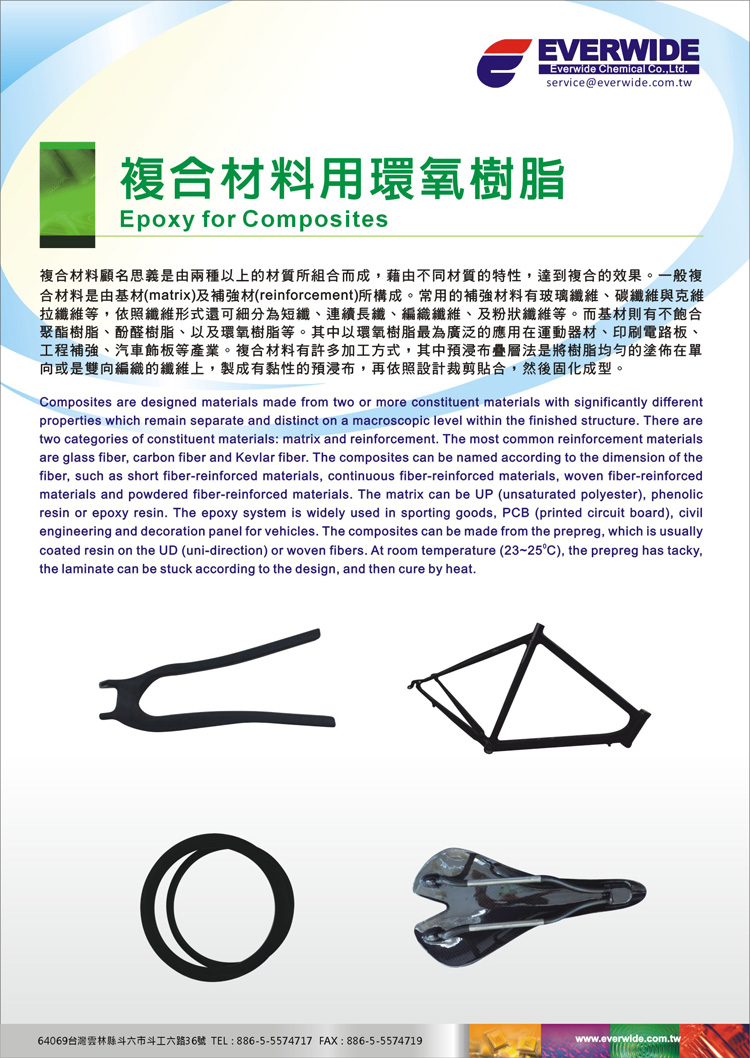 EVERWIDE
Everwide Chemical Co., Ltd.
service@everwide.com.tw

複合材料用環氧樹脂
Epoxy for Composites

複合材料顧名思義是由兩種以上的材質所組合而成，藉由不同材質的特性，達到複合的效果。一般複合材料是由基材(matrix)及補強材(reinforcement)所構成。常用的補強材料有玻璃纖維、碳纖維與克維拉纖維等，依照纖維形式還可細分為短纖、連續長纖、編織纖維、及粉狀纖維等。而基材則有不飽合聚酯樹脂、酚醛樹脂、以及環氧樹脂等。其中以環氧樹脂最為廣泛的應用在運動器材、印刷電路板、工程補強、汽車飾板等產業。複合材料有許多加工方式，其中預浸布疊層法是將樹脂均勻的塗佈在單向或是雙向編織的纖維上，製成有黏性的預浸布，再依照設計裁剪貼合，然後固化成型。

Composites are designed materials made from two or more constituent materials with significantly different properties which remain separate and distinct on a macroscopic level within the finished structure. There are two categories of constituent materials: matrix and reinforcement. The most common reinforcement materials are glass fiber, carbon fiber and Kevlar fiber. The composites can be named according to the dimension of the fiber, such as short fiber-reinforced materials, continuous fiber-reinforced materials, woven fiber-reinforced materials and powdered fiber-reinforced materials. The matrix can be UP (unsaturated polyester), phenolic resin or epoxy resin. The epoxy system is widely used in sporting goods, PCB (printed circuit board), civil engineering and decoration panel for vehicles. The composites can be made from the prepreg, which is usually coated resin on the UD (uni-direction) or woven fibers. At room temperature (23~25°C), the prepreg has tacky, the laminate can be stuck according to the design, and then cure by heat.

64069台灣雲林縣斗六市斗工六路36號 TEL : 886-5-5574717 FAX : 886-5-5574719
www.everwide.com.tw